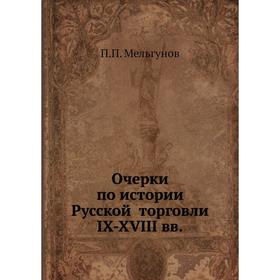 П.П. Мельгунов

Очерки по истории Русской торговли IX-XVIII вв.